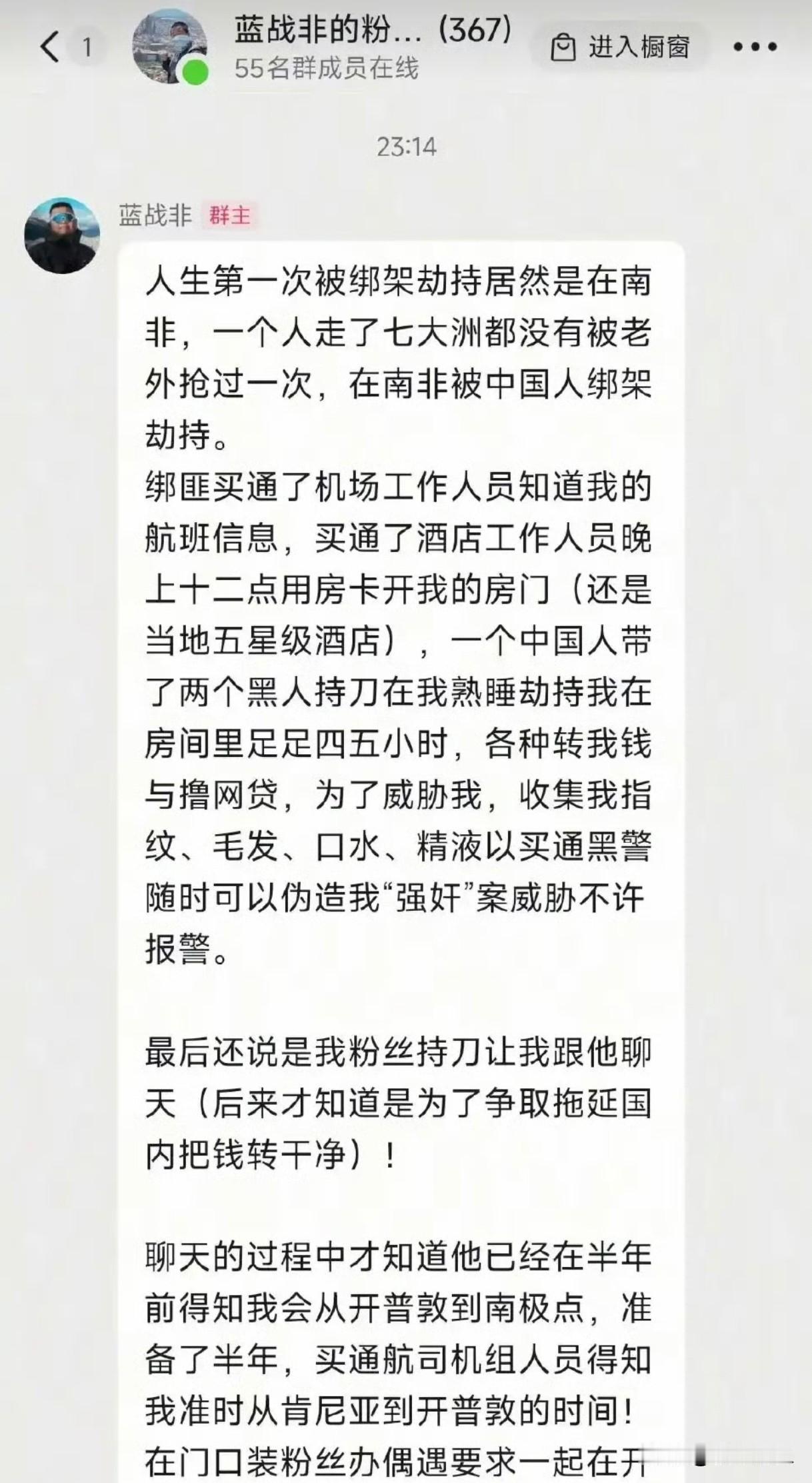 1

蓝战非的粉...(367)
55名群成员在线

进入橱窗

23:14

蓝战非 群主

人生第一次被绑架劫持居然是在南非，一个人走了七大洲都没有被老外抢过一次，在南非被中国人绑架劫持。
绑匪买通了机场工作人员知道我的航班信息，买通了酒店工作人员晚上十二点用房卡开我的房门（还是当地五星级酒店），一个中国人带了两个黑人持刀在我熟睡劫持我在房间里足足四五小时，各种转我钱与撸网贷，为了威胁我，收集我指纹、毛发、口水、精液以买通黑警随时可以伪造我“强奸”案威胁不许报警。

最后还说是我粉丝持刀让我跟他聊天（后来才知道是为了争取拖延国内把钱转干净）！

聊天的过程中才知道他已经在半年前得知我会从开普敦到南极点，准备了半年，买通航司机组人员得知我准时从肯尼亚到开普敦的时间！
在门口装粉丝办偶遇要求一起在开